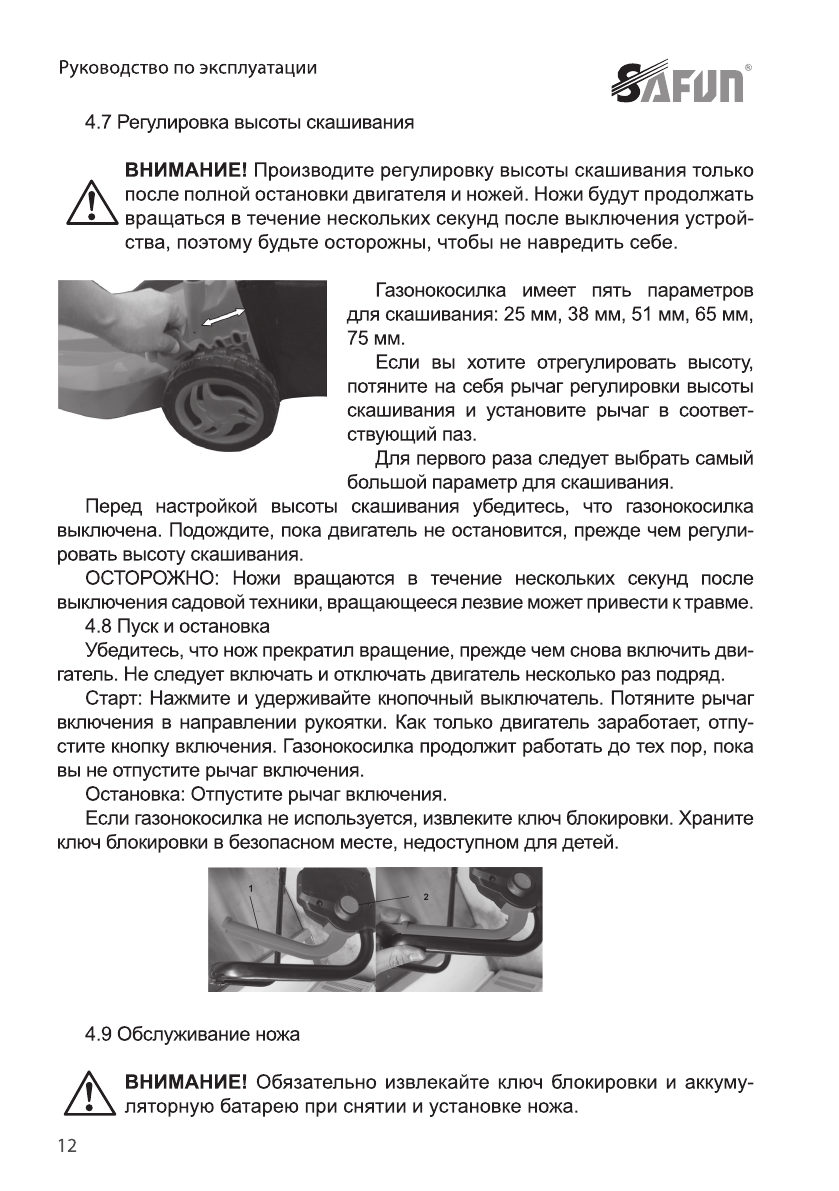 Руководство по эксплуатации

SAFUN®

4.7 Регулировка высоты скашивания

ВНИМАНИЕ! Производите регулировку высоты скашивания только после полной остановки двигателя и ножей. Ножи будут продолжать вращаться в течение нескольких секунд после выключения устройства, поэтому будьте осторожны, чтобы не навредить себе.

Газонокосилка имеет пять параметров для скашивания: 25 мм, 38 мм, 51 мм, 65 мм, 75 мм.

Если вы хотите отрегулировать высоту, потяните на себя рычаг регулировки высоты скашивания и установите рычаг в соответствующий паз.

Для первого раза следует выбрать самый большой параметр для скашивания.

Перед настройкой высоты скашивания убедитесь, что газонокосилка выключена. Подождите, пока двигатель не остановится, прежде чем регулировать высоту скашивания.

ОСТОРОЖНО: Ножи вращаются в течение нескольких секунд после выключения садовой техники, вращающееся лезвие может привести к травме.

4.8 Пуск и остановка

Убедитесь, что нож прекратил вращение, прежде чем снова включить двигатель. Не следует включать и отключать двигатель несколько раз подряд.

Старт: Нажмите и удерживайте кнопочный выключатель. Потяните рычаг включения в направлении рукоятки. Как только двигатель заработает, отпустите кнопку включения. Газонокосилка продолжит работать до тех пор, пока вы не отпустите рычаг включения.

Остановка: Отпустите рычаг включения.

Если газонокосилка не используется, извлеките ключ блокировки. Храните ключ блокировки в безопасном месте, недоступном для детей.

1

2

4.9 Обслуживание ножа

ВНИМАНИЕ! Обязательно извлекайте ключ блокировки и аккумуляторную батарею при снятии и установке ножа.

12